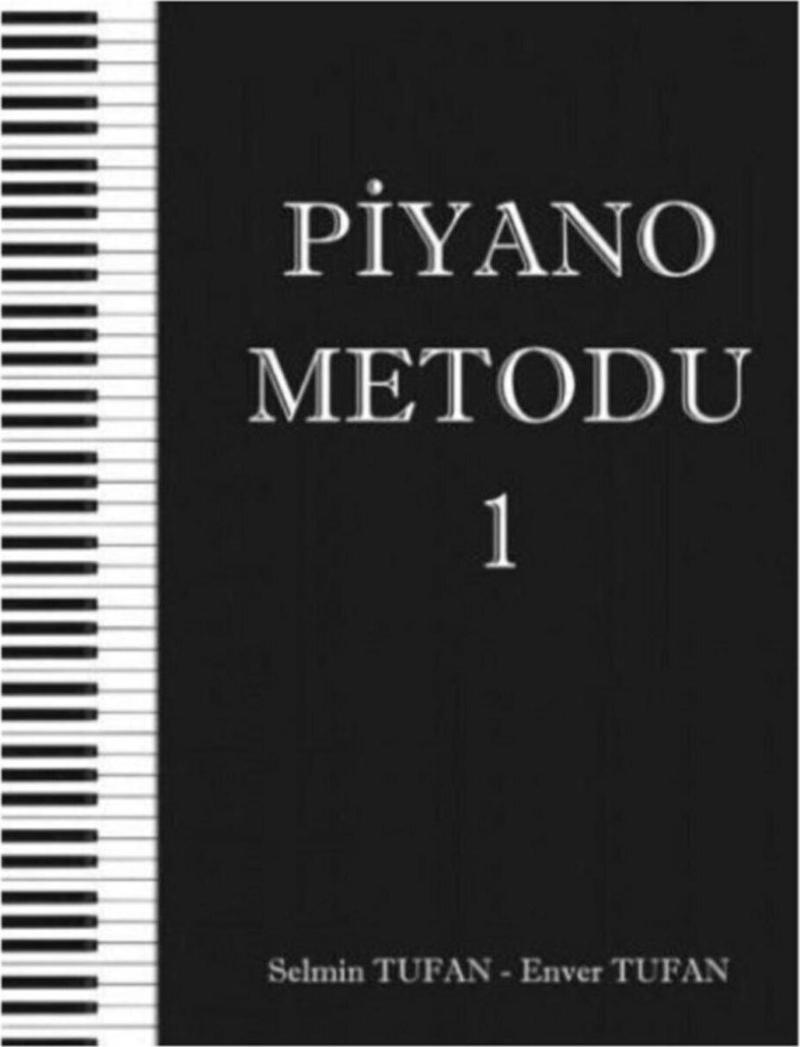 PİYANO METODU 1

Selmin TUFAN - Enver TUFAN